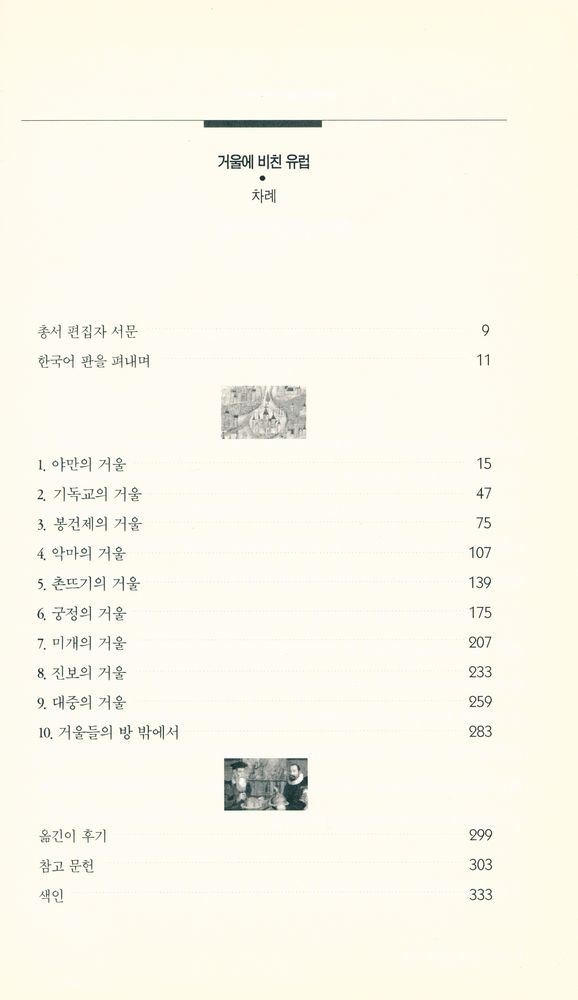 거울에 비친 유럽
•
차례

총서 편집자 서문 9
한국어 판을 펴내며 11

1. 야만의 거울 15
2. 기독교의 거울 47
3. 봉건제의 거울 75
4. 악마의 거울 107
5. 촌뜨기의 거울 139
6. 궁정의 거울 175
7. 미개의 거울 207
8. 진보의 거울 233
9. 대중의 거울 259
10. 거울들의 방 밖에서 283

옮긴이 후기 299
참고 문헌 303
색인 333